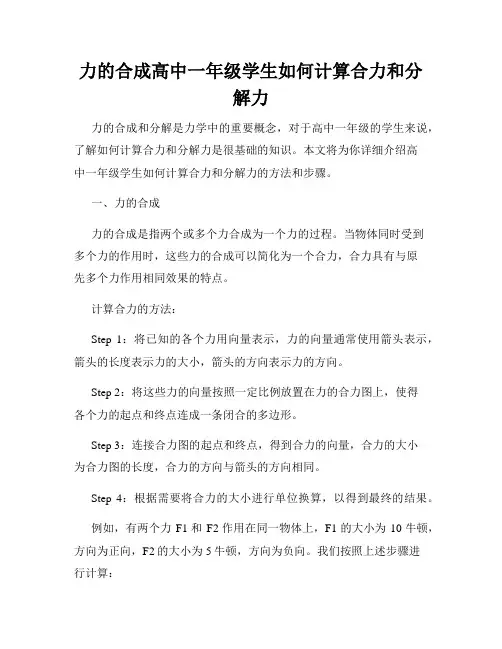 力的合成高中一年级学生如何计算合力和分解力

力的合成和分解是力学中的重要概念，对于高中一年级的学生来说，了解如何计算合力和分解力是很基础的知识。本文将为你详细介绍高中一年级学生如何计算合力和分解力的方法和步骤。

一、力的合成

力的合成是指两个或多个力合成为一个力的过程。当物体同时受到多个力的作用时，这些力的合成可以简化为一个合力，合力具有与原先多个力作用相同效果的特点。

计算合力的方法：

Step 1：将已知的各个力用向量表示，力的向量通常使用箭头表示，箭头的长度表示力的大小，箭头的方向表示力的方向。

Step 2：将这些力的向量按照一定比例放置在力的合力图上，使得各个力的起点和终点连成一条闭合的多边形。

Step 3：连接合力图的起点和终点，得到合力的向量，合力的大小为合力图的长度，合力的方向与箭头的方向相同。

Step 4：根据需要将合力的大小进行单位换算，以得到最终的结果。

例如，有两个力 F1 和 F2 作用在同一物体上，F1 的大小为 10 牛顿，方向为正向，F2 的大小为 5 牛顿，方向为负向。我们按照上述步骤进行计算：